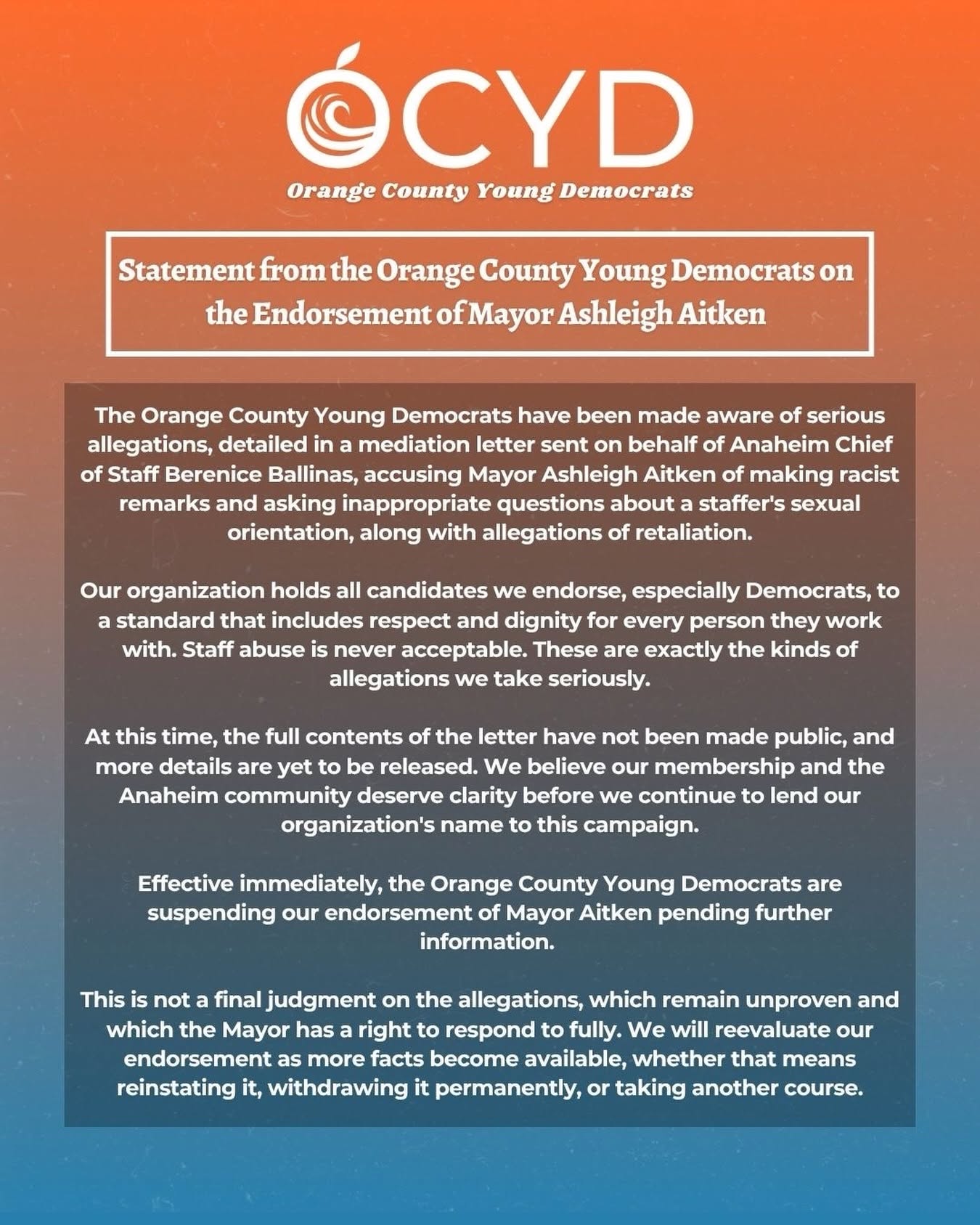 OCYD

Orange County Young Democrats

Statement from the Orange County Young Democrats on the Endorsement of Mayor Ashleigh Aitken

The Orange County Young Democrats have been made aware of serious allegations, detailed in a mediation letter sent on behalf of Anaheim Chief of Staff Berenice Ballinas, accusing Mayor Ashleigh Aitken of making racist remarks and asking inappropriate questions about a staffer's sexual orientation, along with allegations of retaliation.

Our organization holds all candidates we endorse, especially Democrats, to a standard that includes respect and dignity for every person they work with. Staff abuse is never acceptable. These are exactly the kinds of allegations we take seriously.

At this time, the full contents of the letter have not been made public, and more details are yet to be released. We believe our membership and the Anaheim community deserve clarity before we continue to lend our organization's name to this campaign.

Effective immediately, the Orange County Young Democrats are suspending our endorsement of Mayor Aitken pending further information.

This is not a final judgment on the allegations, which remain unproven and which the Mayor has a right to respond to fully. We will reevaluate our endorsement as more facts become available, whether that means reinstating it, withdrawing it permanently, or taking another course.